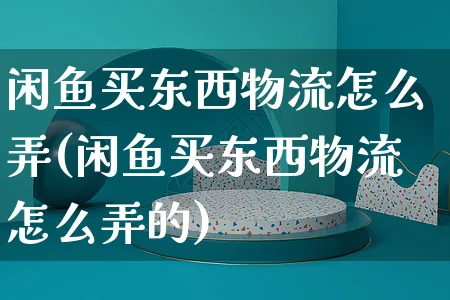 闲鱼买东西物流怎么弄(闲鱼买东西物流怎么弄的)